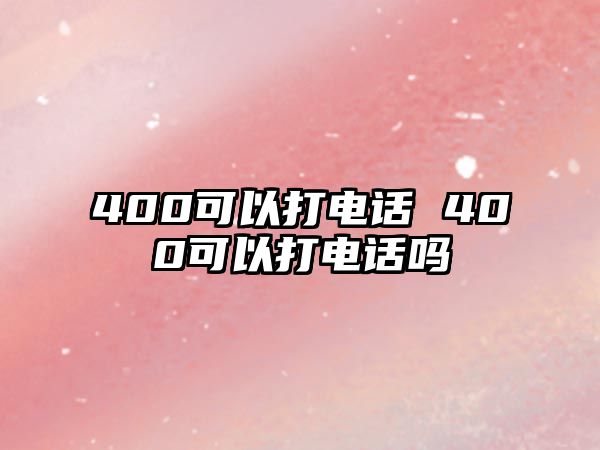 400可以打电话 400可以打电话吗